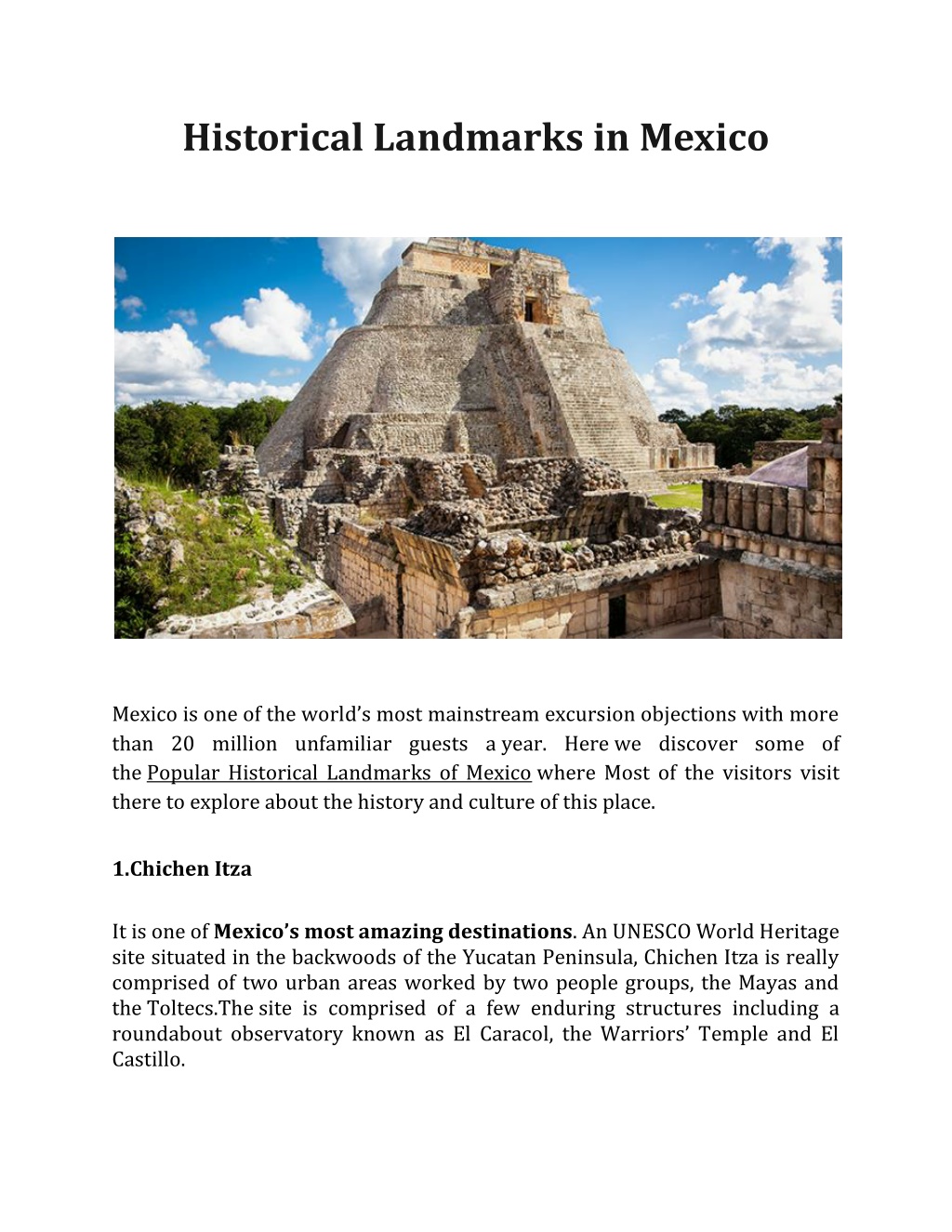 Historical Landmarks in Mexico

Mexico is one of the world's most mainstream excursion objections with more than 20 million unfamiliar guests a year. Here we discover some of the Popular Historical Landmarks of Mexico where Most of the visitors visit there to explore about the history and culture of this place.

1.Chichen Itza

It is one of Mexico's most amazing destinations. An UNESCO World Heritage site situated in the backwoods of the Yucatan Peninsula, Chichen Itza is really comprised of two urban areas worked by two people groups, the Mayas and the Toltecs.The site is comprised of a few enduring structures including a roundabout observatory known as El Caracol, the Warriors' Temple and El Castillo.